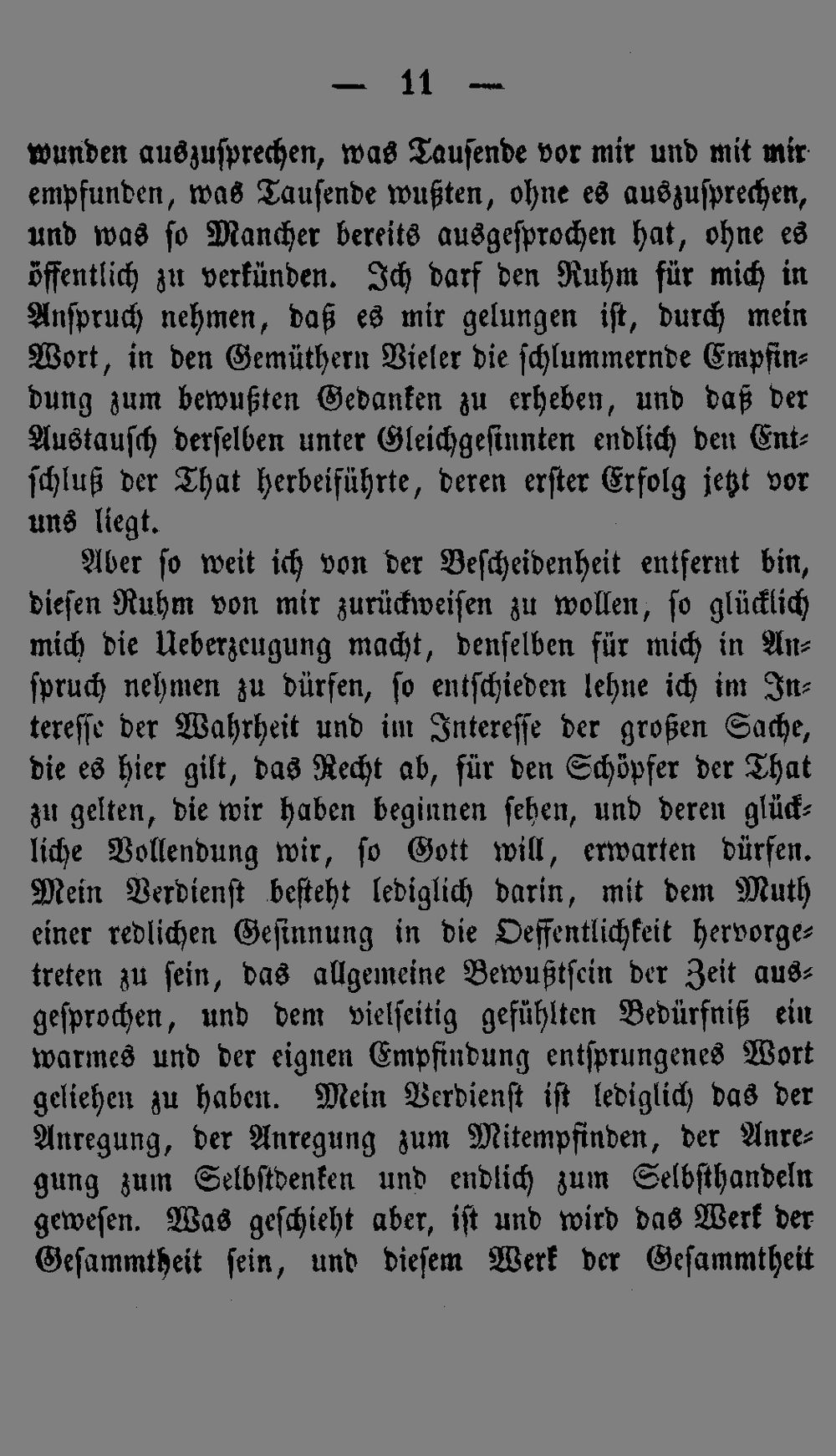 — 11 —

wunden auszusprechen, was Tausende vor mir und mit mir empfunden, was Tausende wußten, ohne es auszusprechen, und was so Mancher bereits ausgesprochen hat, ohne es öffentlich zu verkünden. Ich darf den Ruhm für mich in Anspruch nehmen, daß es mir gelungen ist, durch mein Wort, in den Gemüthern Vieler die schlummernde Empfindung zum bewußten Gedanken zu erheben, und daß der Austausch derselben unter Gleichgesinnten endlich den Entschluß der That herbeiführte, deren erster Erfolg jetzt vor uns liegt.

Aber so weit ich von der Bescheidenheit entfernt bin, diesen Ruhm von mir zurückweisen zu wollen, so glücklich mich die Ueberzeugung macht, denselben für mich in Anspruch nehmen zu dürfen, so entschieden lehne ich im Interesse der Wahrheit und im Interesse der großen Sache, die es hier gilt, das Recht ab, für den Schöpfer der That zu gelten, die wir haben beginnen sehen, und deren glückliche Vollendung wir, so Gott will, erwarten dürfen. Mein Verdienst besteht lediglich darin, mit dem Muth einer redlichen Gesinnung in die Oeffentlichkeit hervorgetreten zu sein, das allgemeine Bewußtsein der Zeit ausgesprochen, und dem vielseitig gefühlten Bedürfniß ein warmes und der eignen Empfindung entsprungenes Wort geliehen zu haben. Mein Verdienst ist lediglich das der Anregung, der Anregung zum Mitempfinden, der Anregung zum Selbstdenken und endlich zum Selbsthandeln gewesen. Was geschieht aber, ist und wird das Werk der Gesammtheit sein, und diesem Werk der Gesammtheit